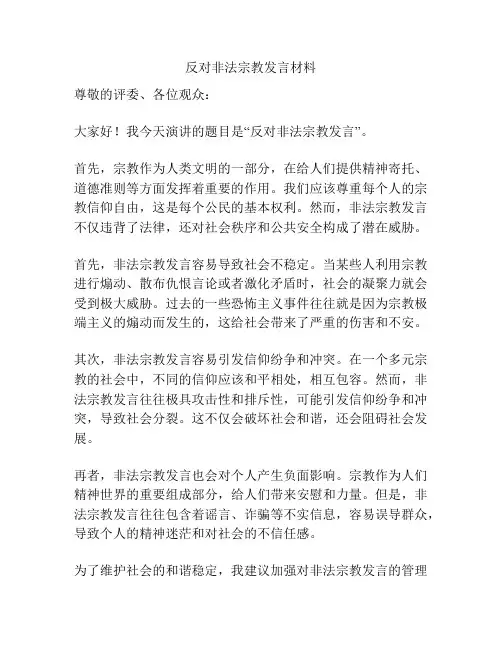 反对非法宗教发言材料

尊敬的评委、各位观众：

大家好！我今天演讲的题目是“反对非法宗教发言”。

首先，宗教作为人类文明的一部分，在给人们提供精神寄托、道德准则等方面发挥着重要的作用。我们应该尊重每个人的宗教信仰自由，这是每个公民的基本权利。然而，非法宗教发言不仅违背了法律，还对社会秩序和公共安全构成了潜在威胁。

首先，非法宗教发言容易导致社会不稳定。当某些人利用宗教进行煽动、散布仇恨言论或者激化矛盾时，社会的凝聚力就会受到极大威胁。过去的一些恐怖主义事件往往就是因为宗教极端主义的煽动而发生的，这给社会带来了严重的伤害和不安。

其次，非法宗教发言容易引发信仰纷争和冲突。在一个多元宗教的社会中，不同的信仰应该和平相处，相互包容。然而，非法宗教发言往往极具攻击性和排斥性，可能引发信仰纷争和冲突，导致社会分裂。这不仅会破坏社会和谐，还会阻碍社会发展。

再者，非法宗教发言也会对个人产生负面影响。宗教作为人们精神世界的重要组成部分，给人们带来安慰和力量。但是，非法宗教发言往往包含着谣言、诈骗等不实信息，容易误导群众，导致个人的精神迷茫和对社会的不信任感。

为了维护社会的和谐稳定，我建议加强对非法宗教发言的管理